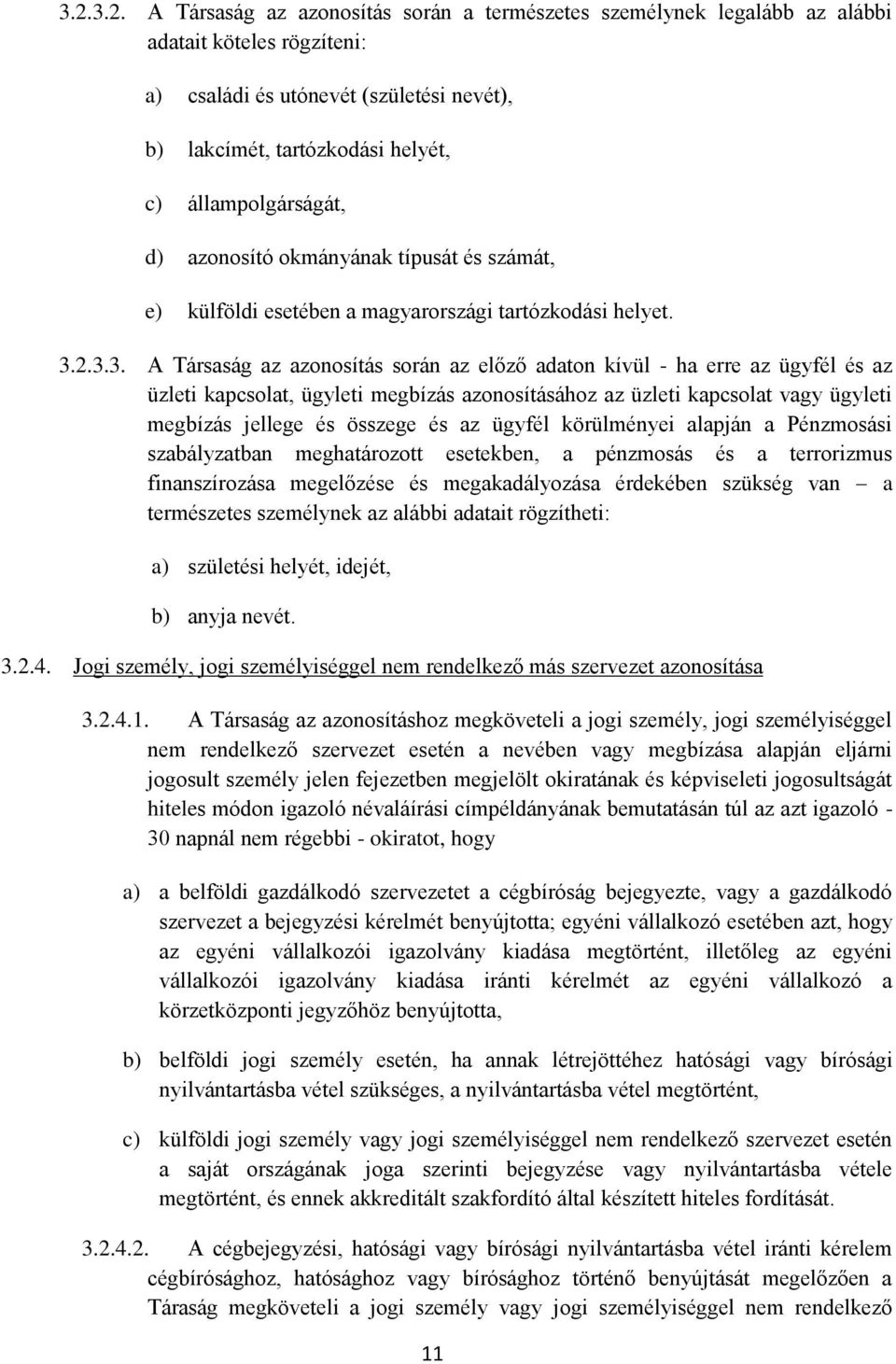 3.2.3.2. A Társaság az azonosítás során a természetes személynek legalább az alábbi adatait köteles rögzíteni:

a) családi és utónevét (születési nevét),

b) lakcímét, tartózkodási helyét,

c) állampolgárságát,

d) azonosító okmányának típusát és számát,

e) külföldi esetében a magyarországi tartózkodási helyet.

3.2.3.3. A Társaság az azonosítás során az előző adaton kívül - ha erre az ügyfél és az üzleti kapcsolat, ügyleti megbízás azonosításához az üzleti kapcsolat vagy ügyleti megbízás jellege és összege és az ügyfél körülményei alapján a Pénzmosási szabályzatban meghatározott esetekben, a pénzmosás és a terrorizmus finanszírozása megelőzése és megakadályozása érdekében szükség van – a természetes személynek az alábbi adatait rögzítheti:

a) születési helyét, idejét,

b) anyja nevét.

3.2.4. Jogi személy, jogi személyiséggel nem rendelkező más szervezet azonosítása

3.2.4.1. A Társaság az azonosításhoz megköveteli a jogi személy, jogi személyiséggel nem rendelkező szervezet esetén a nevében vagy megbízása alapján eljárni jogosult személy jelen fejezetben megjelölt okiratának és képviseleti jogosultságát hiteles módon igazoló névaláírási címpéldányának bemutatásán túl az azt igazoló - 30 napnál nem régebbi - okiratot, hogy

a) a belföldi gazdálkodó szervezetet a cégbíróság bejegyezte, vagy a gazdálkodó szervezet a bejegyzési kérelmét benyújtotta; egyéni vállalkozó esetében azt, hogy az egyéni vállalkozói igazolvány kiadása megtörtént, illetőleg az egyéni vállalkozói igazolvány kiadása iránti kérelmét az egyéni vállalkozó a körzetközponti jegyzőhöz benyújtotta,

b) belföldi jogi személy esetén, ha annak létrejöttéhez hatósági vagy bírósági nyilvántartásba vétel szükséges, a nyilvántartásba vétel megtörtént,

c) külföldi jogi személy vagy jogi személyiséggel nem rendelkező szervezet esetén a saját országának joga szerinti bejegyzése vagy nyilvántartásba vétele megtörtént, és ennek akkreditált szakfordító által készített hiteles fordítását.

3.2.4.2. A cégbejegyzési, hatósági vagy bírósági nyilvántartásba vétel iránti kérelem cégbírósághoz, hatósághoz vagy bírósághoz történő benyújtását megelőzően a Táraság megköveteli a jogi személy vagy jogi személyiséggel nem rendelkező

11